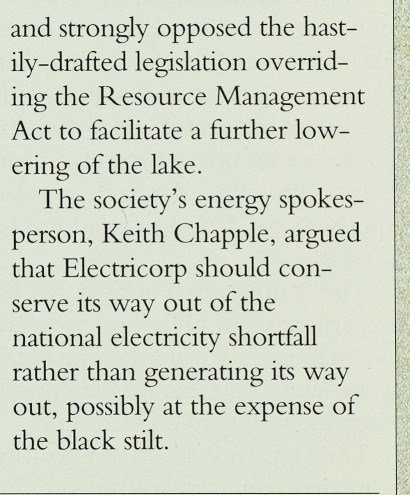 and strongly opposed the hastily-drafted legislation overriding the Resource Management Act to facilitate a further lowering of the lake.

The society's energy spokesperson, Keith Chapple, argued that Electricorp should conserve its way out of the national electricity shortfall rather than generating its way out, possibly at the expense of the black stilt.